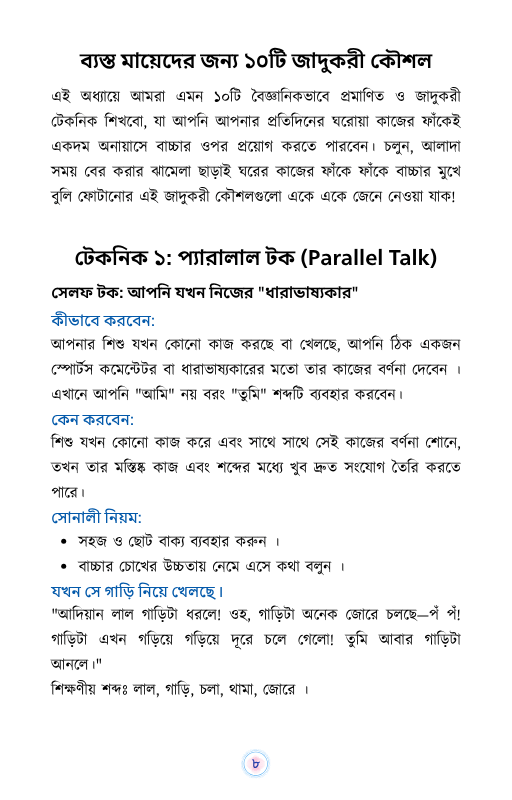 ব্যস্ত মায়েদের জন্য ১০টি জাদুকরী কৌশল

এই অধ্যায়ে আমরা এমন ১০টি বৈজ্ঞানিকভাবে প্রমাণিত ও জাদুকরী টেকনিক শিখবো, যা আপনি আপনার প্রতিদিনের ঘরোয়া কাজের ফাঁকেই একদম অনায়াসে বাচ্চার ওপর প্রয়োগ করতে পারবেন। চলুন, আলাদা সময় বের করার ঝামেলা ছাড়াই ঘরের কাজের ফাঁকে ফাঁকে বাচ্চার মুখে বুলি ফোটানোর এই জাদুকরী কৌশলগুলো একে একে জেনে নেওয়া যাক!

টেকনিক ১: প্যারালাল টক (Parallel Talk)

সেলফ টক: আপনি যখন নিজের "ধারাভাষ্যকার"

কীভাবে করবেন:

আপনার শিশু যখন কোনো কাজ করছে বা খেলছে, আপনি ঠিক একজন স্পোর্টস কমেন্টেটর বা ধারাভাষ্যকারের মতো তার কাজের বর্ণনা দেবেন । এখানে আপনি "আমি" নয় বরং "তুমি" শব্দটি ব্যবহার করবেন।

কেন করবেন:

শিশু যখন কোনো কাজ করে এবং সাথে সাথে সেই কাজের বর্ণনা শোনে, তখন তার মস্তিষ্ক কাজ এবং শব্দের মধ্যে খুব দ্রুত সংযোগ তৈরি করতে পারে।

সোনালী নিয়ম:

• সহজ ও ছোট বাক্য ব্যবহার করুন ।
• বাচ্চার চোখের উচ্চতায় নেমে এসে কথা বলুন ।

যখন সে গাড়ি নিয়ে খেলছে।

"আদিয়ান লাল গাড়িটা ধরলে! ওহ, গাড়িটা অনেক জোরে চলছে—পঁ পঁ! গাড়িটা এখন গড়িয়ে গড়িয়ে দূরে চলে গেলো! তুমি আবার গাড়িটা আনলে।"

শিক্ষণীয় শব্দঃ লাল, গাড়ি, চলা, থামা, জোরে ।

৮